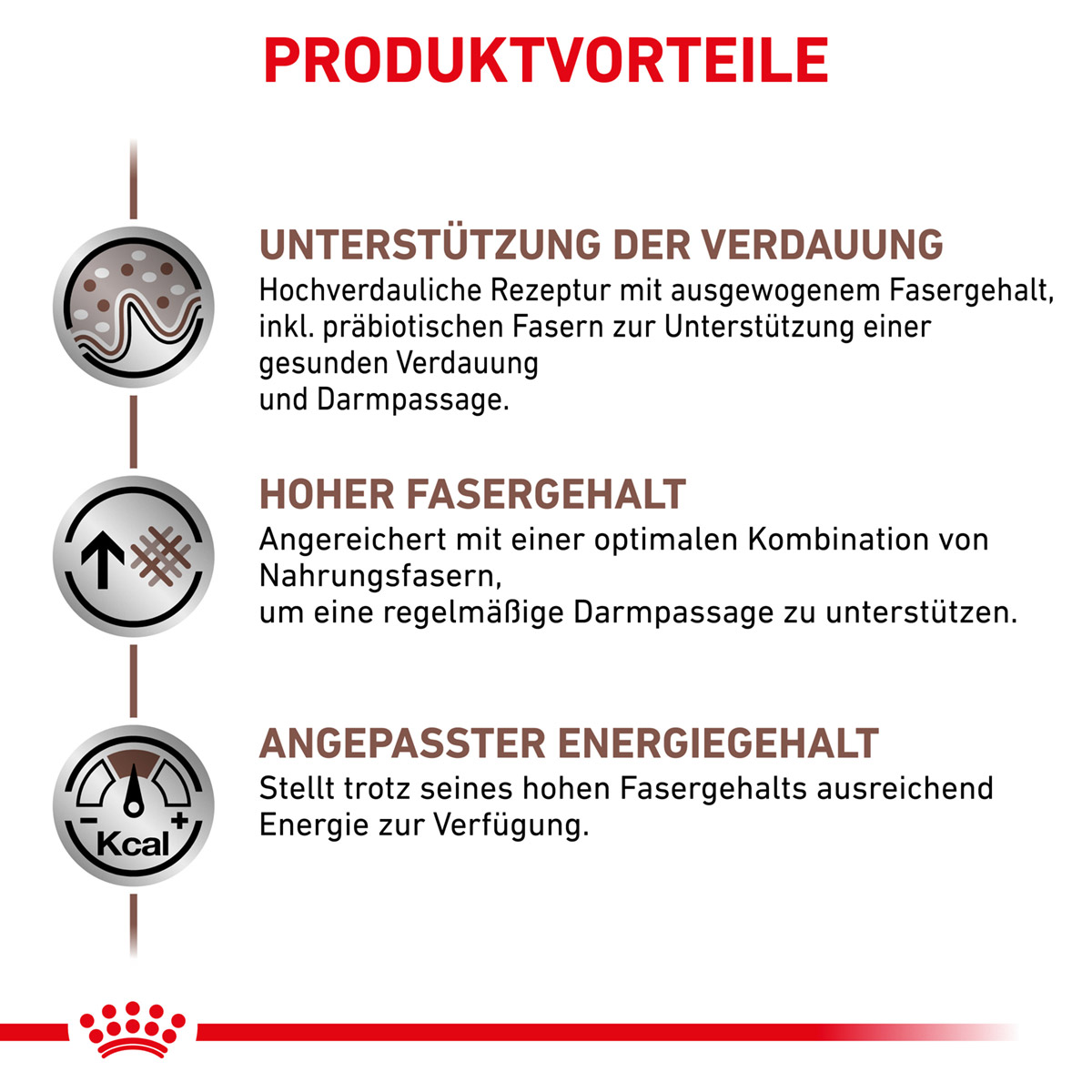 PRODUKTVORTEILE

UNTERSTÜTZUNG DER VERDAUUNG
Hochverdauliche Rezeptur mit ausgewogenem Fasergehalt, inkl. präbiotischen Fasern zur Unterstützung einer gesunden Verdauung
und Darmpassage.

HOHER FASERGEHALT
Angereichert mit einer optimalen Kombination von Nahrungsfasern,
um eine regelmäßige Darmpassage zu unterstützen.

- Kcal +

ANGEPASSTER ENERGIEGEHALT
Stellt trotz seines hohen Fasergehalts ausreichend Energie zur Verfügung.